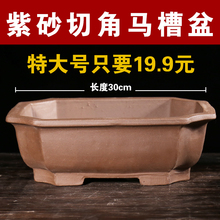 紫砂切角马槽盆

特大号只要19.9元

长度30cm